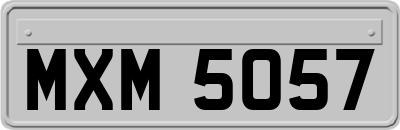 MXM 5057